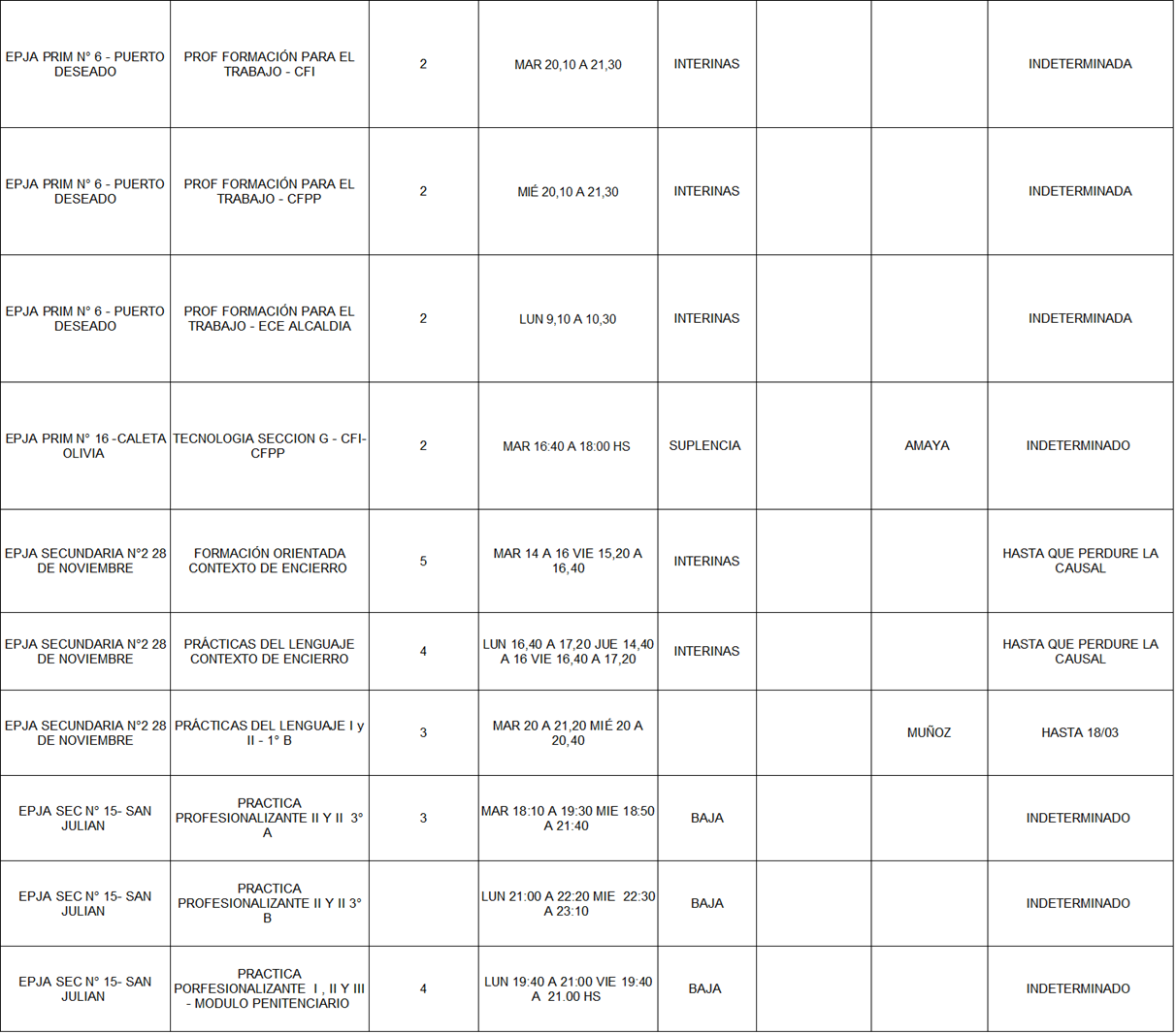 | EPJA PRIM N° 6 - PUERTO DESEADO | PROF FORMACIÓN PARA EL TRABAJO - CFI | 2 | MAR 20,10 A 21,30 | INTERINAS |  |  | INDETERMINADA |
|---|---|---|---|---|---|---|---|
| EPJA PRIM N° 6 - PUERTO DESEADO | PROF FORMACIÓN PARA EL TRABAJO - CFPP | 2 | MIÉ 20,10 A 21,30 | INTERINAS |  |  | INDETERMINADA |
| EPJA PRIM N° 6 - PUERTO DESEADO | PROF FORMACIÓN PARA EL TRABAJO - ECE ALCALDIA | 2 | LUN 9,10 A 10,30 | INTERINAS |  |  | INDETERMINADA |
| EPJA PRIM N° 16 -CALETA OLIVIA | TECNOLOGIA SECCION G - CFI-CFPP | 2 | MAR 16:40 A 18:00 HS | SUPLENCIA |  | AMAYA | INDETERMINADO |
| EPJA SECUNDARIA N°2 28 DE NOVIEMBRE | FORMACIÓN ORIENTADA CONTEXTO DE ENCIERRO | 5 | MAR 14 A 16 VIE 15,20 A 16,40 | INTERINAS |  |  | HASTA QUE PERDURE LA CAUSAL |
| EPJA SECUNDARIA N°2 28 DE NOVIEMBRE | PRÁCTICAS DEL LENGUAJE CONTEXTO DE ENCIERRO | 4 | LUN 16,40 A 17,20 JUE 14,40 A 16 VIE 16,40 A 17,20 | INTERINAS |  |  | HASTA QUE PERDURE LA CAUSAL |
| EPJA SECUNDARIA N°2 28 DE NOVIEMBRE | PRÁCTICAS DEL LENGUAJE I y II - 1° B | 3 | MAR 20 A 21,20 MIÉ 20 A 20,40 |  |  | MUÑOZ | HASTA 18/03 |
| EPJA SEC N° 15- SAN JULIAN | PRACTICA PROFESIONALIZANTE II Y II 3° A | 3 | MAR 18:10 A 19:30 MIE 18:50 A 21:40 | BAJA |  |  | INDETERMINADO |
| EPJA SEC N° 15- SAN JULIAN | PRACTICA PROFESIONALIZANTE II Y II 3° B |  | LUN 21:00 A 22:20 MIE 22:30 A 23:10 | BAJA |  |  | INDETERMINADO |
| EPJA SEC N° 15- SAN JULIAN | PRACTICA PORFESIONALIZANTE I , II Y III - MODULO PENITENCIARIO | 4 | LUN 19:40 A 21:00 VIE 19:40 A 21.00 HS | BAJA |  |  | INDETERMINADO |